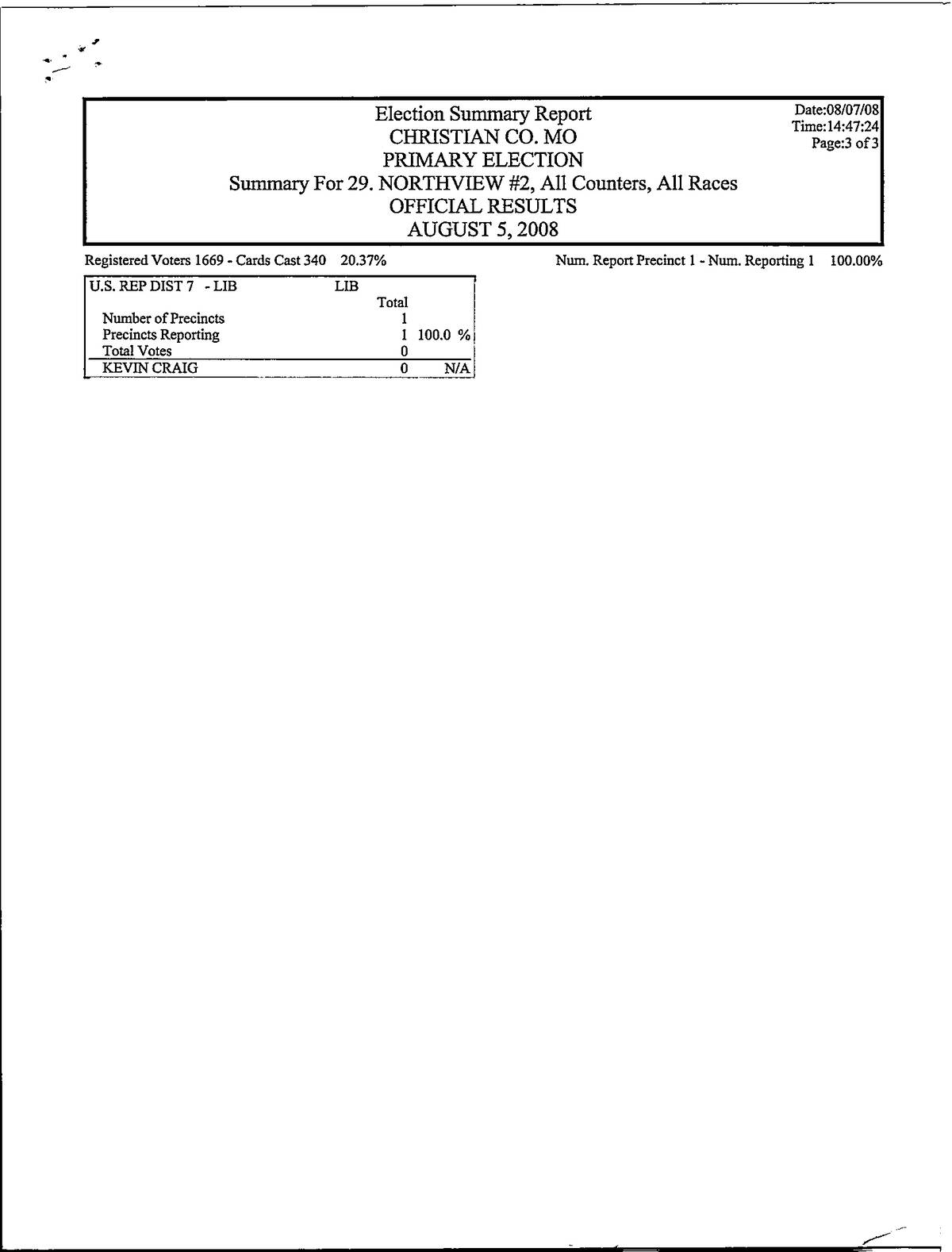 Election Summary Report
CHRISTIAN CO. MO
PRIMARY ELECTION
Summary For 29. NORTHVIEW #2, All Counters, All Races
OFFICIAL RESULTS
AUGUST 5, 2008

Date:08/07/08
Time:14:47:24
Page:3 of 3

Registered Voters 1669 - Cards Cast 340 20.37%

Num. Report Precinct 1 - Num. Reporting 1 100.00%

| U.S. REP DIST 7 - LIB | LIB | |
|---|---|---|
| | Total | |
| Number of Precincts | 1 | |
| Precincts Reporting | 1 | 100.0 % |
| Total Votes | 0 | |
| KEVIN CRAIG | 0 | N/A |